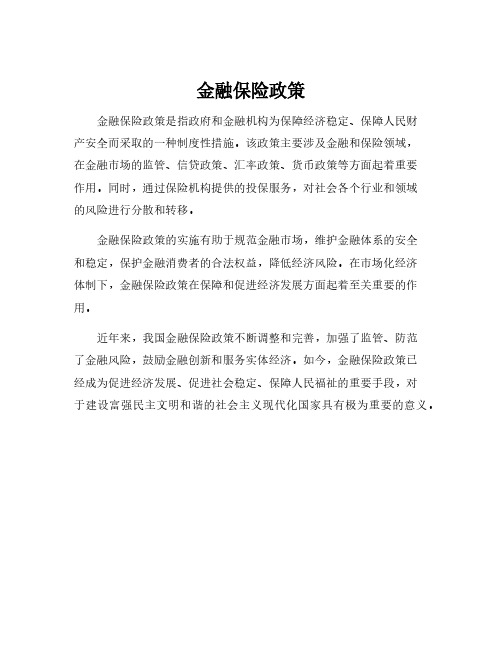 金融保险政策

金融保险政策是指政府和金融机构为保障经济稳定、保障人民财产安全而采取的一种制度性措施。该政策主要涉及金融和保险领域，在金融市场的监管、信贷政策、汇率政策、货币政策等方面起着重要作用。同时，通过保险机构提供的投保服务，对社会各个行业和领域的风险进行分散和转移。

金融保险政策的实施有助于规范金融市场，维护金融体系的安全和稳定，保护金融消费者的合法权益，降低经济风险。在市场化经济体制下，金融保险政策在保障和促进经济发展方面起着至关重要的作用。

近年来，我国金融保险政策不断调整和完善，加强了监管、防范了金融风险，鼓励金融创新和服务实体经济。如今，金融保险政策已经成为促进经济发展、促进社会稳定、保障人民福祉的重要手段，对于建设富强民主文明和谐的社会主义现代化国家具有极为重要的意义。